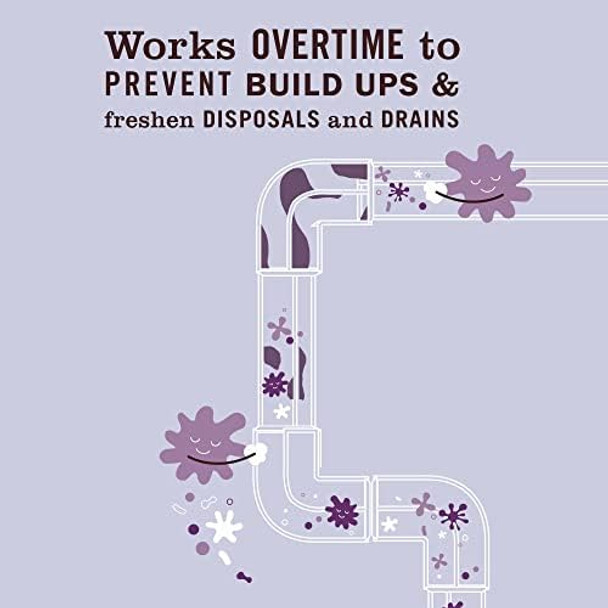 Works OVERTIME to PREVENT BUILD UPS & freshen DISPOSALS and DRAINS